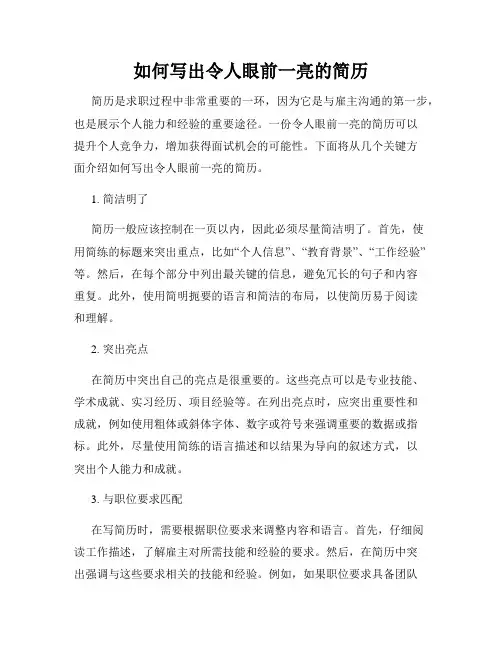 如何写出令人眼前一亮的简历

简历是求职过程中非常重要的一环，因为它是与雇主沟通的第一步，也是展示个人能力和经验的重要途径。一份令人眼前一亮的简历可以提升个人竞争力，增加获得面试机会的可能性。下面将从几个关键方面介绍如何写出令人眼前一亮的简历。

1. 简洁明了

简历一般应该控制在一页以内，因此必须尽量简洁明了。首先，使用简练的标题来突出重点，比如“个人信息”、“教育背景”、“工作经验”等。然后，在每个部分中列出最关键的信息，避免冗长的句子和内容重复。此外，使用简明扼要的语言和简洁的布局，以使简历易于阅读和理解。

2. 突出亮点

在简历中突出自己的亮点是很重要的。这些亮点可以是专业技能、学术成就、实习经历、项目经验等。在列出亮点时，应突出重要性和成就，例如使用粗体或斜体字体、数字或符号来强调重要的数据或指标。此外，尽量使用简练的语言描述和以结果为导向的叙述方式，以突出个人能力和成就。

3. 与职位要求匹配

在写简历时，需要根据职位要求来调整内容和语言。首先，仔细阅读工作描述，了解雇主对所需技能和经验的要求。然后，在简历中突出强调与这些要求相关的技能和经验。例如，如果职位要求具备团队